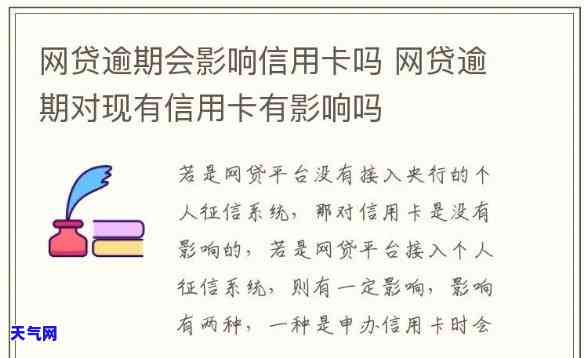 网贷逾期会影响信用卡吗 网贷逾期对现有信用卡有影响吗

若是网贷平台没有接入央行的个人征信系统，那对信用卡是没有影响的，若是网贷平台接入个人征信系统，则有一定影响，影响有两种，一种是申办信用卡时会

天气网